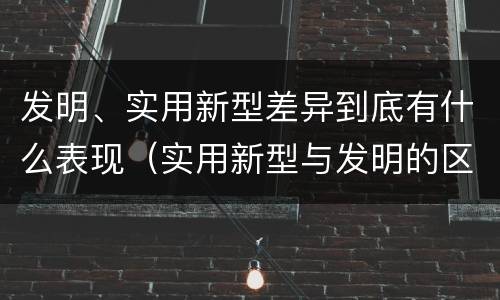 发明、实用新型差异到底有什么表现（实用新型与发明的区